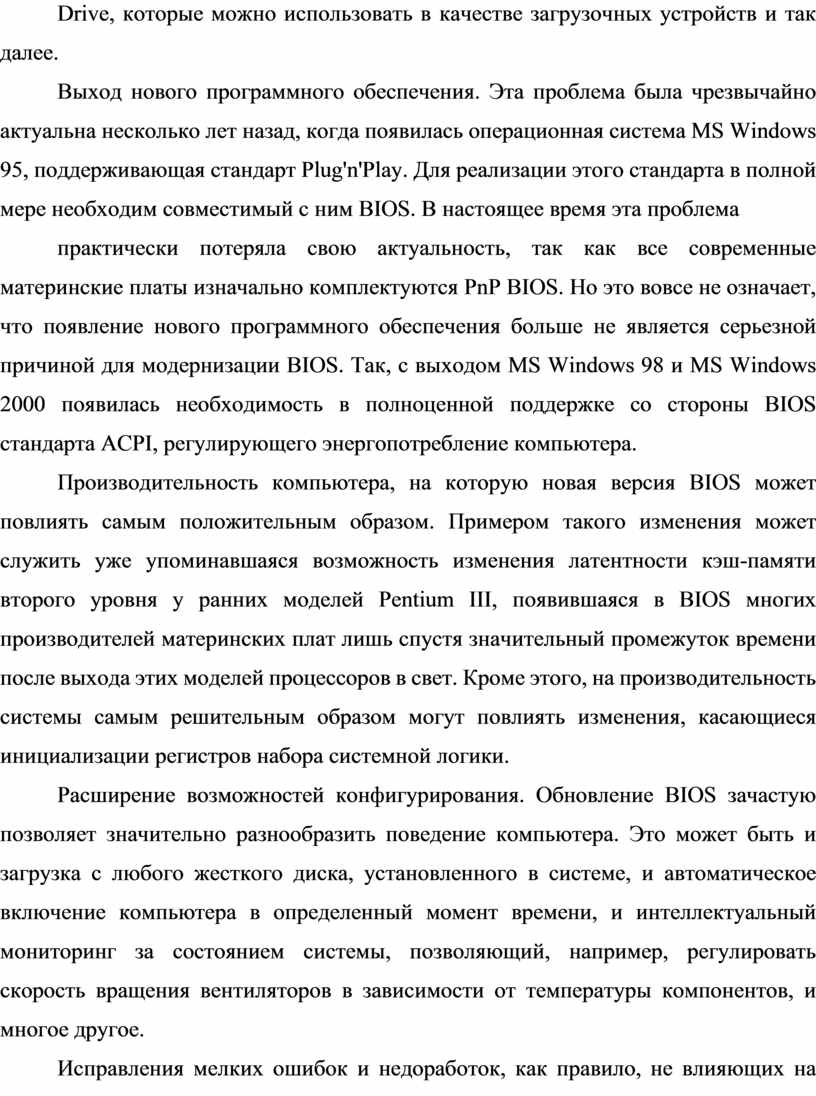 Drive, которые можно использовать в качестве загрузочных устройств и так далее.

Выход нового программного обеспечения. Эта проблема была чрезвычайно актуальна несколько лет назад, когда появилась операционная система MS Windows 95, поддерживающая стандарт Plug'n'Play. Для реализации этого стандарта в полной мере необходим совместимый с ним BIOS. В настоящее время эта проблема

практически потеряла свою актуальность, так как все современные материнские платы изначально комплектуются PnP BIOS. Но это вовсе не означает, что появление нового программного обеспечения больше не является серьезной причиной для модернизации BIOS. Так, с выходом MS Windows 98 и MS Windows 2000 появилась необходимость в полноценной поддержке со стороны BIOS стандарта ACPI, регулирующего энергопотребление компьютера.

Производительность компьютера, на которую новая версия BIOS может повлиять самым положительным образом. Примером такого изменения может служить уже упоминавшаяся возможность изменения латентности кэш-памяти второго уровня у ранних моделей Pentium III, появившаяся в BIOS многих производителей материнских плат лишь спустя значительный промежуток времени после выхода этих моделей процессоров в свет. Кроме этого, на производительность системы самым решительным образом могут повлиять изменения, касающиеся инициализации регистров набора системной логики.

Расширение возможностей конфигурирования. Обновление BIOS зачастую позволяет значительно разнообразить поведение компьютера. Это может быть и загрузка с любого жесткого диска, установленного в системе, и автоматическое включение компьютера в определенный момент времени, и интеллектуальный мониторинг за состоянием системы, позволяющий, например, регулировать скорость вращения вентиляторов в зависимости от температуры компонентов, и многое другое.

Исправления мелких ошибок и недоработок, как правило, не влияющих на